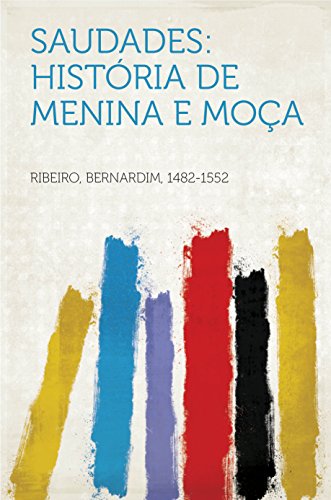 SAUDADES: HISTÓRIA DE MENINA E MOÇA

RIBEIRO, BERNARDIM, 1482-1552